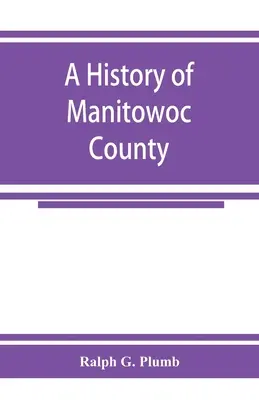 A History of Manitowoc County

Ralph G. Plumb